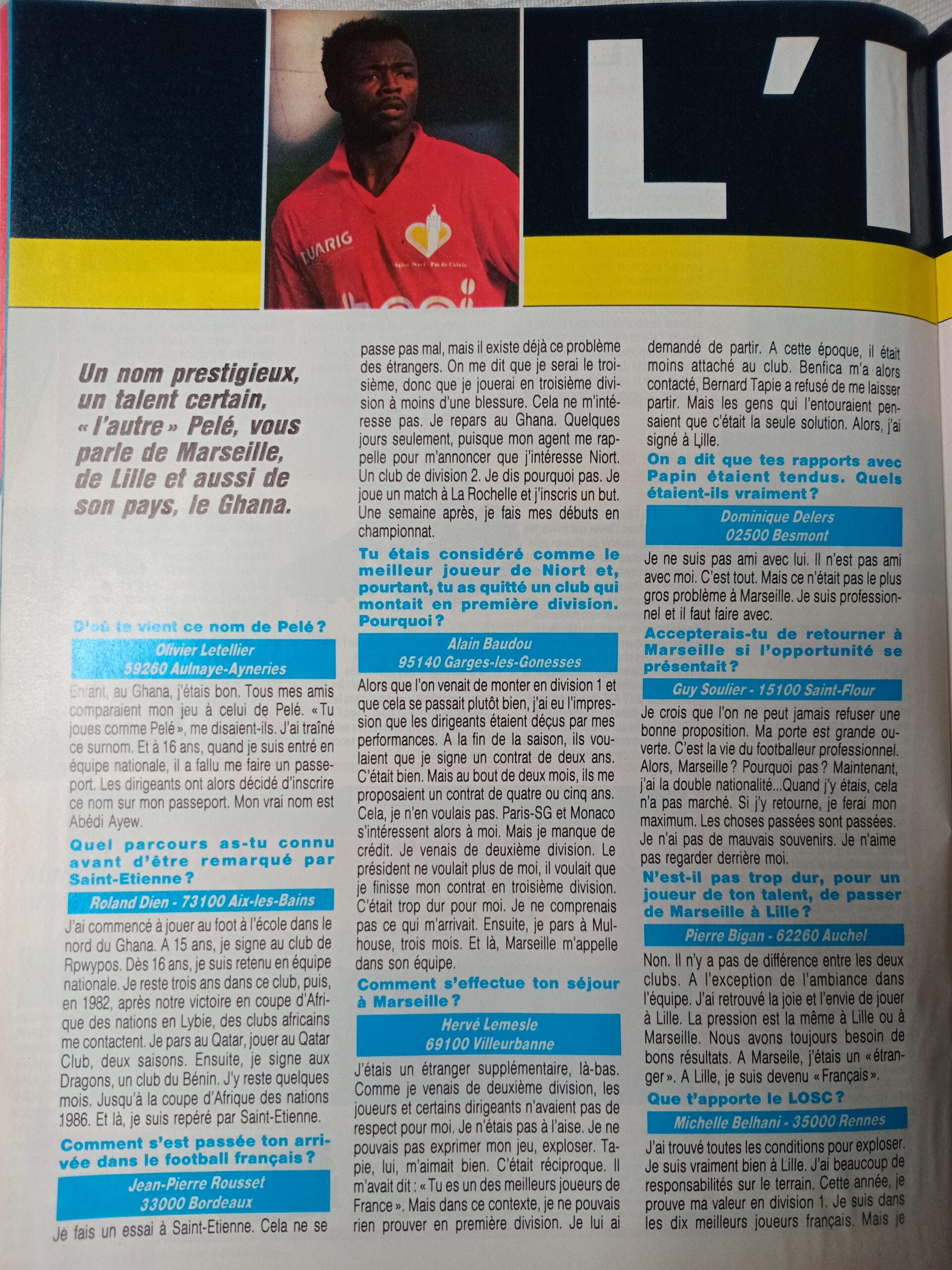 L'I

TUARIG

Un nom prestigieux, un talent certain, « l'autre » Pelé, vous parle de Marseille, de Lille et aussi de son pays, le Ghana.

D'où te vient ce nom de Pelé ?

Olivier Letellier
59260 Aulnaye-Ayneries

Enfant, au Ghana, j'étais bon. Tous mes amis comparaient mon jeu à celui de Pelé. « Tu joues comme Pelé », me disaient-ils. J'ai traîné ce surnom. Et à 16 ans, quand je suis entré en équipe nationale, il a fallu me faire un passeport. Les dirigeants ont alors décidé d'inscrire ce nom sur mon passeport. Mon vrai nom est Abédi Ayew.

Quel parcours as-tu connu avant d'être remarqué par Saint-Etienne ?

Roland Dien - 73100 Aix-les-Bains

J'ai commencé à jouer au foot à l'école dans le nord du Ghana. A 15 ans, je signe au club de Rpwypos. Dès 16 ans, je suis retenu en équipe nationale. Je reste trois ans dans ce club, puis, en 1982, après notre victoire en coupe d'Afrique des nations en Lybie, des clubs africains me contactent. Je pars au Qatar, jouer au Qatar Club, deux saisons. Ensuite, je signe aux Dragons, un club du Bénin. J'y reste quelques mois. Jusqu'à la coupe d'Afrique des nations 1986. Et là, je suis repéré par Saint-Etienne.

Comment s'est passée ton arrivée dans le football français ?

Jean-Pierre Rousset
33000 Bordeaux

Je fais un essai à Saint-Etienne. Cela ne se passe pas mal, mais il existe déjà ce problème des étrangers. On me dit que je serai le troisième, donc que je jouerai en troisième division à moins d'une blessure. Cela ne m'intéresse pas. Je repars au Ghana. Quelques jours seulement, puisque mon agent me rappelle pour m'annoncer que j'intéresse Niort. Un club de division 2. Je dis pourquoi pas. Je joue un match à La Rochelle et j'inscris un but. Une semaine après, je fais mes débuts en championnat.

Tu étais considéré comme le meilleur joueur de Niort et, pourtant, tu as quitté un club qui montait en première division. Pourquoi ?

Alain Baudou
95140 Garges-les-Gonesses

Alors que l'on venait de monter en division 1 et que cela se passait plutôt bien, j'ai eu l'impression que les dirigeants étaient déçus par mes performances. A la fin de la saison, ils voulaient que je signe un contrat de deux ans. C'était bien. Mais au bout de deux mois, ils me proposaient un contrat de quatre ou cinq ans. Cela, je n'en voulais pas. Paris-SG et Monaco s'intéressent alors à moi. Mais je manque de crédit. Je venais de deuxième division. Le président ne voulait plus de moi, il voulait que je finisse mon contrat en troisième division. C'était trop dur pour moi. Je ne comprenais pas ce qui m'arrivait. Ensuite, je pars à Mulhouse, trois mois. Et là, Marseille m'appelle dans son équipe.

Comment s'effectue ton séjour à Marseille ?

Hervé Lemesle
69100 Villeurbanne

J'étais un étranger supplémentaire, là-bas. Comme je venais de deuxième division, les joueurs et certains dirigeants n'avaient pas de respect pour moi. Je n'étais pas à l'aise. Je ne pouvais pas exprimer mon jeu, exploser. Tapie, lui, m'aimait bien. C'était réciproque. Il m'avait dit : « Tu es un des meilleurs joueurs de France ». Mais dans ce contexte, je ne pouvais rien prouver en première division. Je lui ai demandé de partir. A cette époque, il était moins attaché au club. Benfica m'a alors contacté, Bernard Tapie a refusé de me laisser partir. Mais les gens qui l'entouraient pensaient que c'était la seule solution. Alors, j'ai signé à Lille.

On a dit que tes rapports avec Papin étaient tendus. Quels étaient-ils vraiment ?

Dominique Delers
02500 Besmont

Je ne suis pas ami avec lui. Il n'est pas ami avec moi. C'est tout. Mais ce n'était pas le plus gros problème à Marseille. Je suis professionnel et il faut faire avec.

Accepterais-tu de retourner à Marseille si l'opportunité se présentait ?

Guy Soulier - 15100 Saint-Flour

Je crois que l'on ne peut jamais refuser une bonne proposition. Ma porte est grande ouverte. C'est la vie du footballeur professionnel. Alors, Marseille ? Pourquoi pas ? Maintenant, j'ai la double nationalité...Quand j'y étais, cela n'a pas marché. Si j'y retourne, je ferai mon maximum. Les choses passées sont passées. Je n'ai pas de mauvais souvenirs. Je n'aime pas regarder derrière moi.

N'est-il pas trop dur, pour un joueur de ton talent, de passer de Marseille à Lille ?

Pierre Bigan - 62260 Auchel

Non. Il n'y a pas de différence entre les deux clubs. A l'exception de l'ambiance dans l'équipe. J'ai retrouvé la joie et l'envie de jouer à Lille. La pression est la même à Lille ou à Marseille. Nous avons toujours besoin de bons résultats. A Marseile, j'étais un « étranger ». A Lille, je suis devenu « Français ».

Que t'apporte le LOSC ?

Michelle Belhani - 35000 Rennes

J'ai trouvé toutes les conditions pour exploser. Je suis vraiment bien à Lille. J'ai beaucoup de responsabilités sur le terrain. Cette année, je prouve ma valeur en division 1. Je suis dans les dix meilleurs joueurs français. Mais je